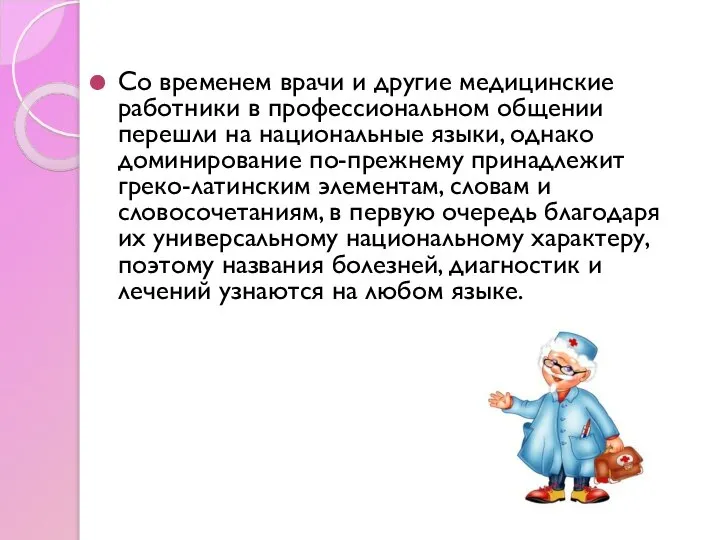 Со временем врачи и другие медицинские работники в профессиональном общении перешли на национальные языки, однако доминирование по-прежнему принадлежит греко-латинским элементам, словам и словосочетаниям, в первую очередь благодаря их универсальному национальному характеру, поэтому названия болезней, диагностик и лечений узнаются на любом языке.